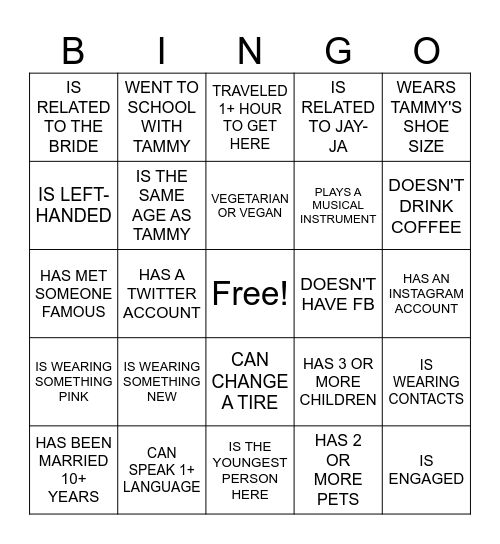 | B | I | N | G | O |
|---|---|---|---|---|
| IS RELATED TO THE BRIDE | WENT TO SCHOOL WITH TAMMY | TRAVELED 1+ HOUR TO GET HERE | IS RELATED TO JAY-JA | WEARS TAMMY'S SHOE SIZE |
| IS LEFT-HANDED | IS THE SAME AGE AS TAMMY | VEGETARIAN OR VEGAN | PLAYS A MUSICAL INSTRUMENT | DOESN'T DRINK COFFEE |
| HAS MET SOMEONE FAMOUS | HAS A TWITTER ACCOUNT | Free! | DOESN'T HAVE FB | HAS AN INSTAGRAM ACCOUNT |
| IS WEARING SOMETHING PINK | IS WEARING SOMETHING NEW | CAN CHANGE A TIRE | HAS 3 OR MORE CHILDREN | IS WEARING CONTACTS |
| HAS BEEN MARRIED 10+ YEARS | CAN SPEAK 1+ LANGUAGE | IS THE YOUNGEST PERSON HERE | HAS 2 OR MORE PETS | IS ENGAGED |